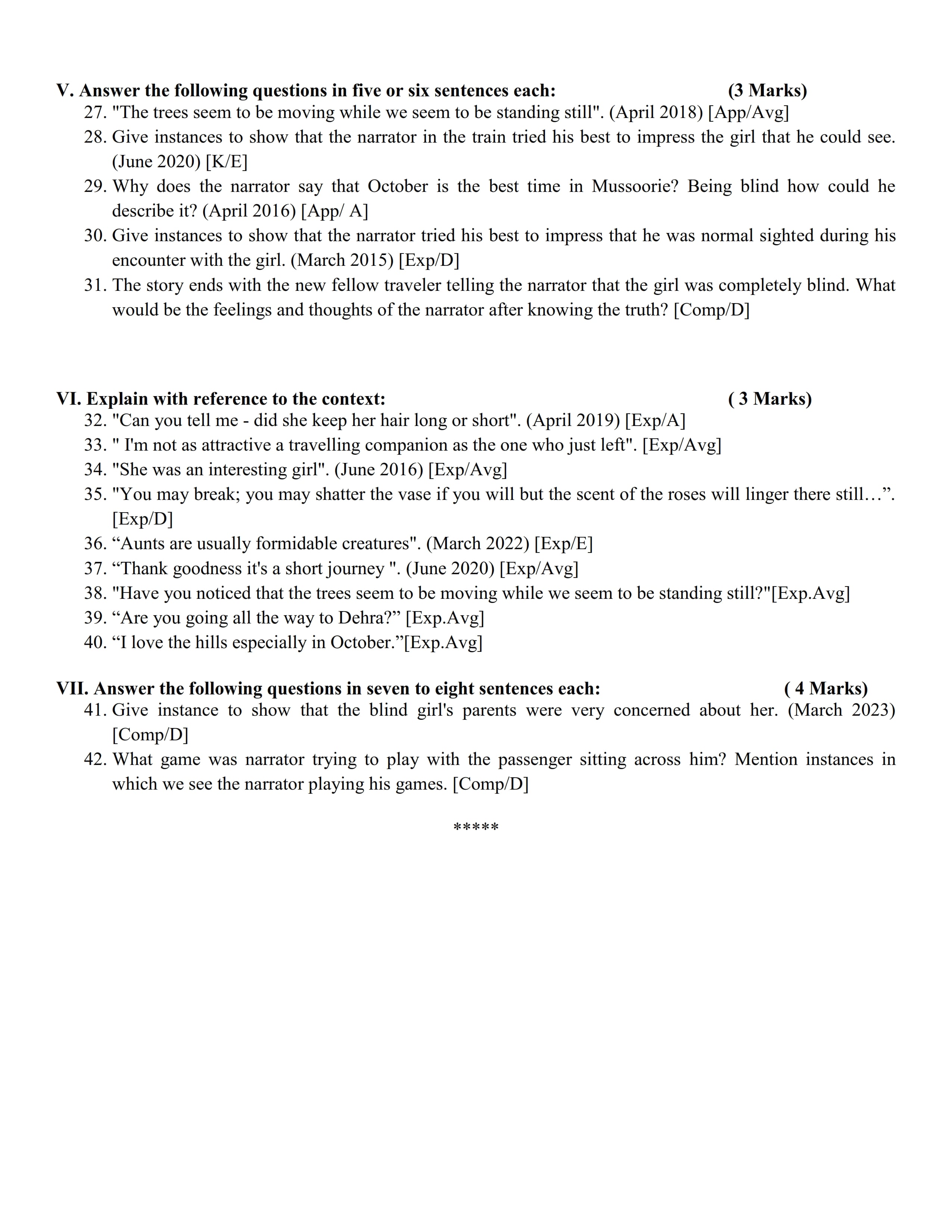 V. Answer the following questions in five or six sentences each: (3 Marks)

27. "The trees seem to be moving while we seem to be standing still". (April 2018) [App/Avg]
28. Give instances to show that the narrator in the train tried his best to impress the girl that he could see. (June 2020) [K/E]
29. Why does the narrator say that October is the best time in Mussoorie? Being blind how could he describe it? (April 2016) [App/ A]
30. Give instances to show that the narrator tried his best to impress that he was normal sighted during his encounter with the girl. (March 2015) [Exp/D]
31. The story ends with the new fellow traveler telling the narrator that the girl was completely blind. What would be the feelings and thoughts of the narrator after knowing the truth? [Comp/D]

VI. Explain with reference to the context: ( 3 Marks)

32. "Can you tell me - did she keep her hair long or short". (April 2019) [Exp/A]
33. " I'm not as attractive a travelling companion as the one who just left". [Exp/Avg]
34. "She was an interesting girl". (June 2016) [Exp/Avg]
35. "You may break; you may shatter the vase if you will but the scent of the roses will linger there still…”. [Exp/D]
36. “Aunts are usually formidable creatures". (March 2022) [Exp/E]
37. “Thank goodness it's a short journey ". (June 2020) [Exp/Avg]
38. "Have you noticed that the trees seem to be moving while we seem to be standing still?"[Exp.Avg]
39. “Are you going all the way to Dehra?” [Exp.Avg]
40. “I love the hills especially in October.”[Exp.Avg]

VII. Answer the following questions in seven to eight sentences each: ( 4 Marks)

41. Give instance to show that the blind girl's parents were very concerned about her. (March 2023) [Comp/D]
42. What game was narrator trying to play with the passenger sitting across him? Mention instances in which we see the narrator playing his games. [Comp/D]

*****